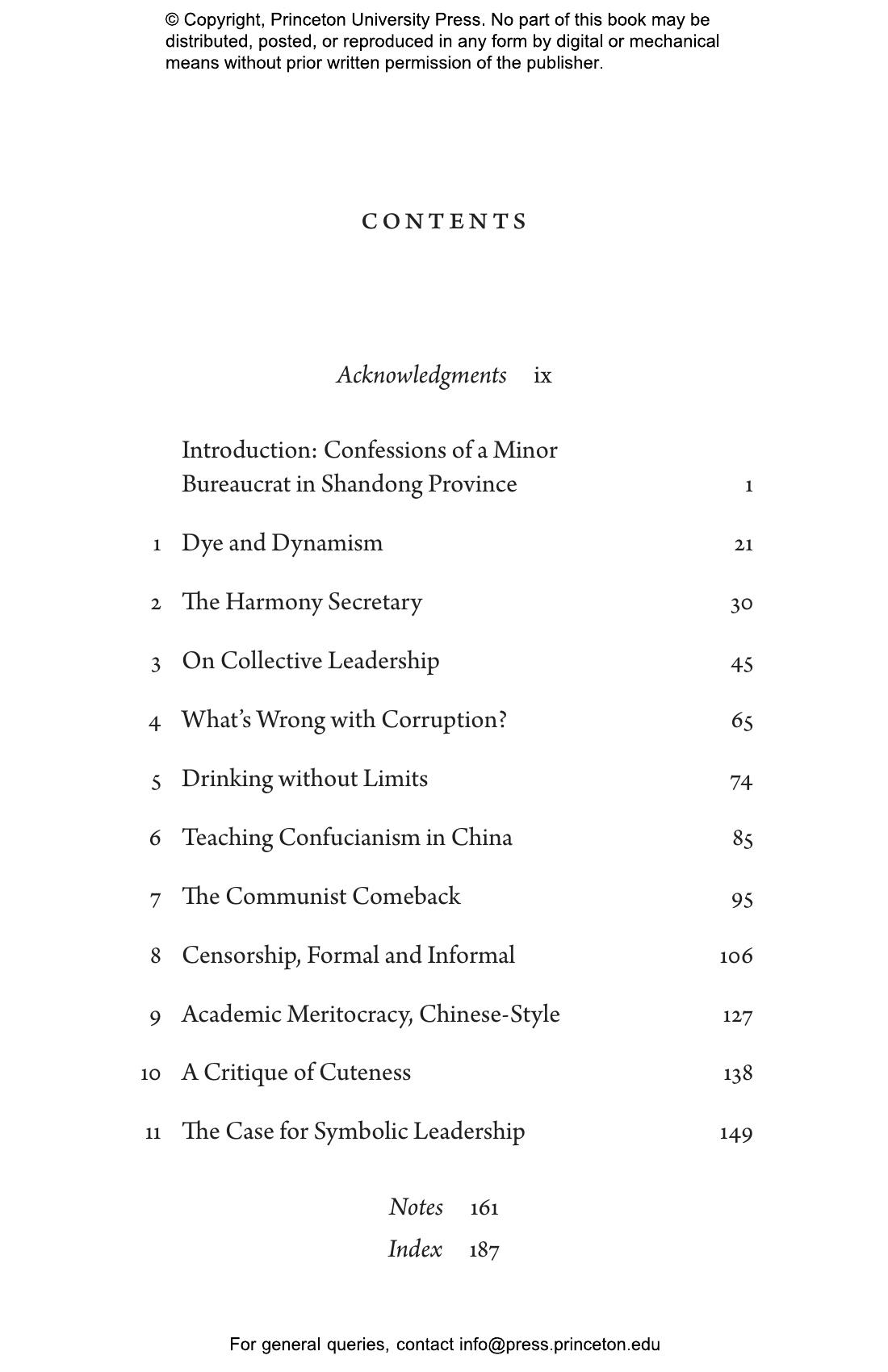 © Copyright, Princeton University Press. No part of this book may be distributed, posted, or reproduced in any form by digital or mechanical means without prior written permission of the publisher.

CONTENTS

Acknowledgments ix

Introduction: Confessions of a Minor Bureaucrat in Shandong Province 1

1 Dye and Dynamism 21

2 The Harmony Secretary 30

3 On Collective Leadership 45

4 What's Wrong with Corruption? 65

5 Drinking without Limits 74

6 Teaching Confucianism in China 85

7 The Communist Comeback 95

8 Censorship, Formal and Informal 106

9 Academic Meritocracy, Chinese-Style 127

10 A Critique of Cuteness 138

11 The Case for Symbolic Leadership 149

Notes 161

Index 187

For general queries, contact info@press.princeton.edu